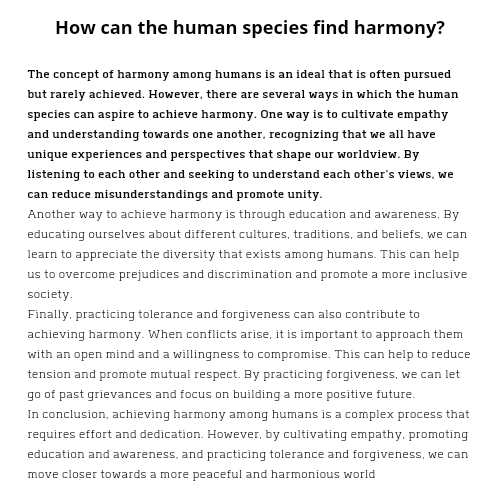 How can the human species find harmony?

The concept of harmony among humans is an ideal that is often pursued but rarely achieved. However, there are several ways in which the human species can aspire to achieve harmony. One way is to cultivate empathy and understanding towards one another, recognizing that we all have unique experiences and perspectives that shape our worldview. By listening to each other and seeking to understand each other's views, we can reduce misunderstandings and promote unity.

Another way to achieve harmony is through education and awareness. By educating ourselves about different cultures, traditions, and beliefs, we can learn to appreciate the diversity that exists among humans. This can help us to overcome prejudices and discrimination and promote a more inclusive society.

Finally, practicing tolerance and forgiveness can also contribute to achieving harmony. When conflicts arise, it is important to approach them with an open mind and a willingness to compromise. This can help to reduce tension and promote mutual respect. By practicing forgiveness, we can let go of past grievances and focus on building a more positive future.

In conclusion, achieving harmony among humans is a complex process that requires effort and dedication. However, by cultivating empathy, promoting education and awareness, and practicing tolerance and forgiveness, we can move closer towards a more peaceful and harmonious world